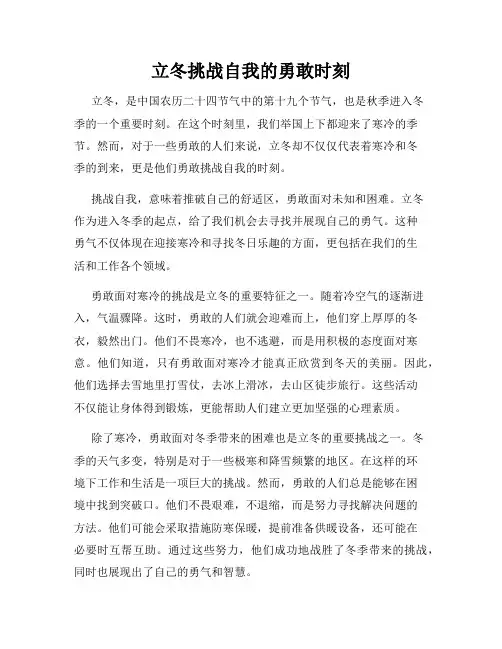 立冬挑战自我的勇敢时刻

立冬，是中国农历二十四节气中的第十九个节气，也是秋季进入冬季的一个重要时刻。在这个时刻里，我们举国上下都迎来了寒冷的季节。然而，对于一些勇敢的人们来说，立冬却不仅仅代表着寒冷和冬季的到来，更是他们勇敢挑战自我的时刻。

挑战自我，意味着推破自己的舒适区，勇敢面对未知和困难。立冬作为进入冬季的起点，给了我们机会去寻找并展现自己的勇气。这种勇气不仅体现在迎接寒冷和寻找冬日乐趣的方面，更包括在我们的生活和工作各个领域。

勇敢面对寒冷的挑战是立冬的重要特征之一。随着冷空气的逐渐进入，气温骤降。这时，勇敢的人们就会迎难而上，他们穿上厚厚的冬衣，毅然出门。他们不畏寒冷，也不逃避，而是用积极的态度面对寒意。他们知道，只有勇敢面对寒冷才能真正欣赏到冬天的美丽。因此，他们选择去雪地里打雪仗，去冰上滑冰，去山区徒步旅行。这些活动不仅能让身体得到锻炼，更能帮助人们建立更加坚强的心理素质。

除了寒冷，勇敢面对冬季带来的困难也是立冬的重要挑战之一。冬季的天气多变，特别是对于一些极寒和降雪频繁的地区。在这样的环境下工作和生活是一项巨大的挑战。然而，勇敢的人们总是能够在困境中找到突破口。他们不畏艰难，不退缩，而是努力寻找解决问题的方法。他们可能会采取措施防寒保暖，提前准备供暖设备，还可能在必要时互帮互助。通过这些努力，他们成功地战胜了冬季带来的挑战，同时也展现出了自己的勇气和智慧。